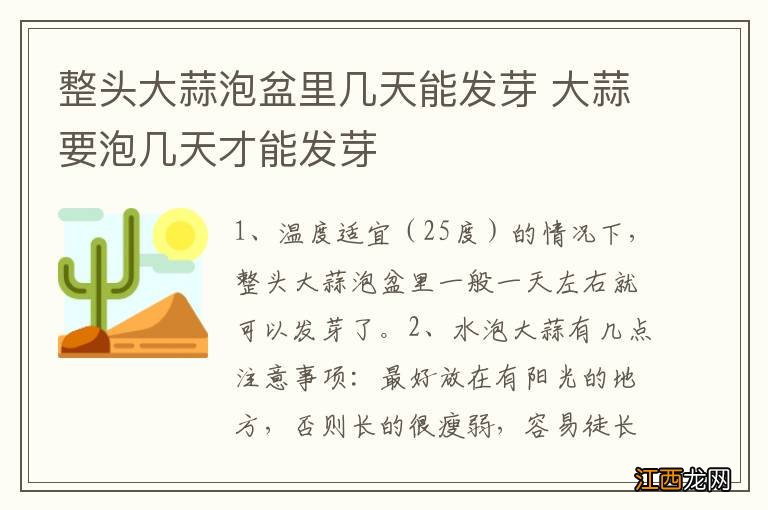 整头大蒜泡盆里几天能发芽 大蒜要泡几天才能发芽

1、温度适宜（25度）的情况下，整头大蒜泡盆里一般一天左右就可以发芽了。2、水泡大蒜有几点注意事项：最好放在有阳光的地方，否则长的很瘦弱，容易徒长

江西龙网